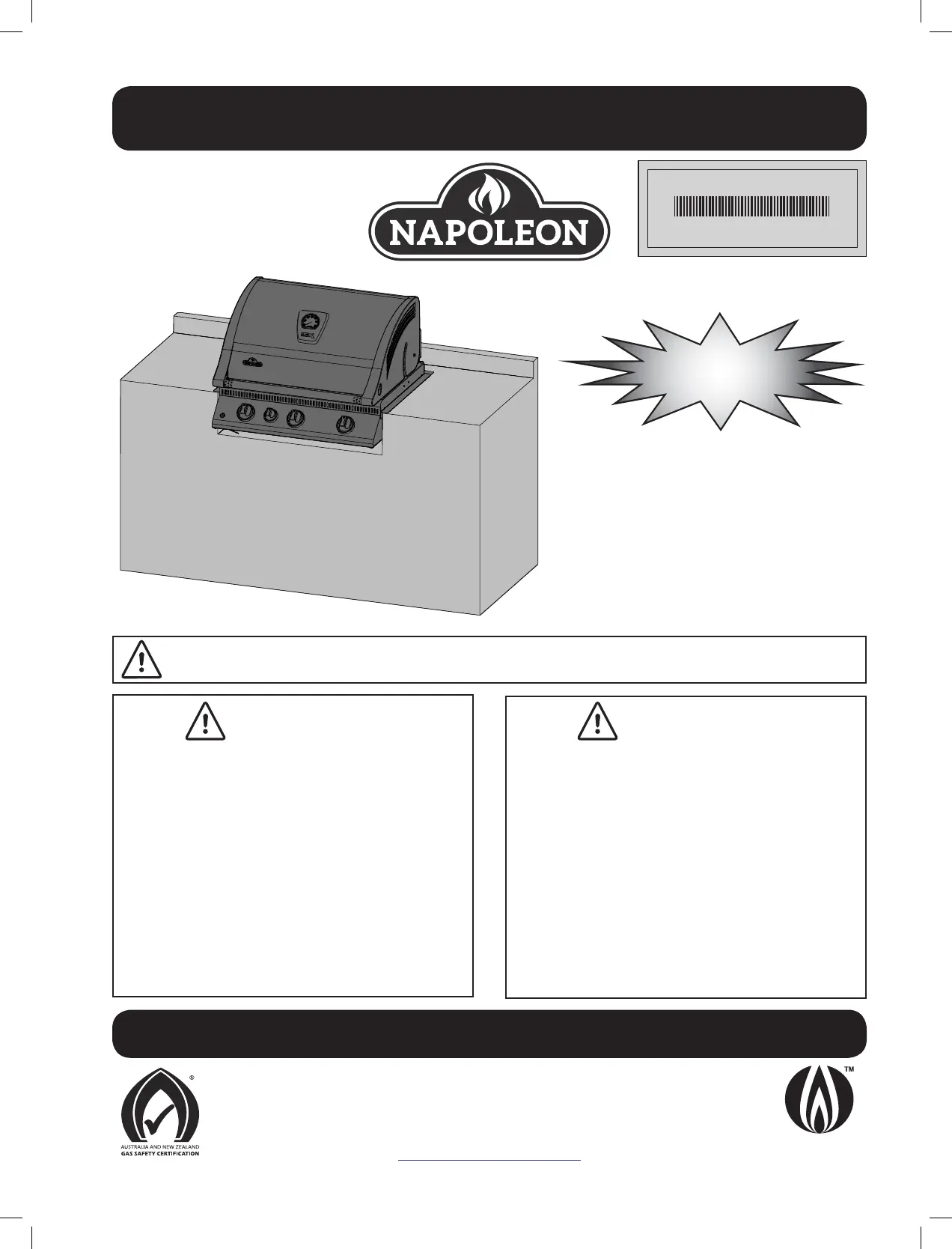 NAPOLEON

AUSTRALIA AND NEW ZEALAND
GAS SAFETY CERTIFICATION